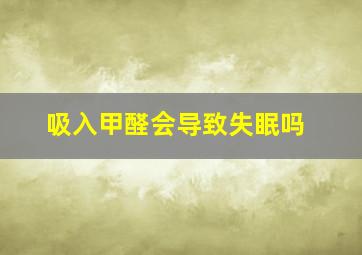 吸入甲醛会导致失眠吗